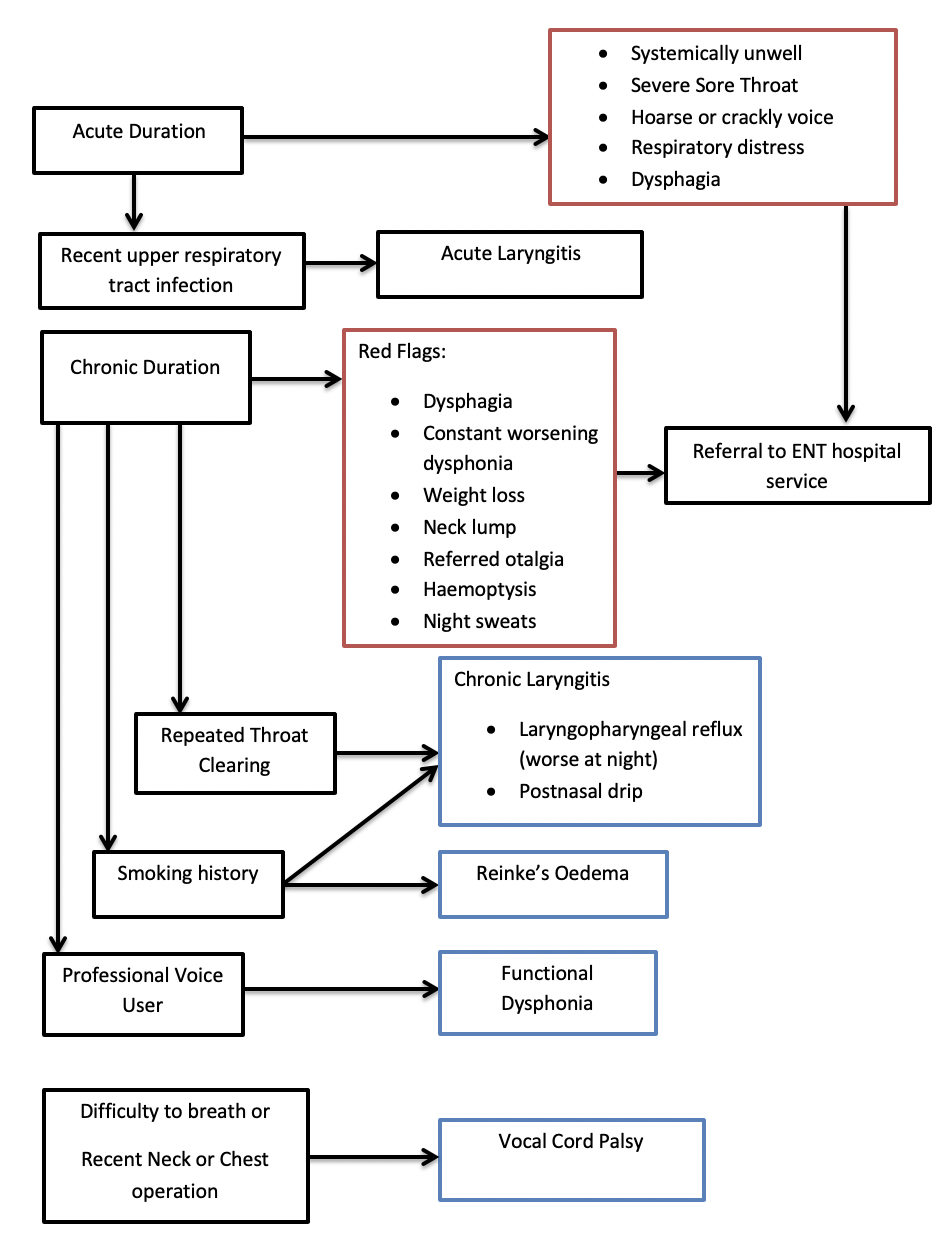 Acute Duration

- Systemically unwell
- Severe Sore Throat
- Hoarse or crackly voice
- Respiratory distress
- Dysphagia

Recent upper respiratory tract infection

Acute Laryngitis

Chronic Duration

Red Flags:

- Dysphagia
- Constant worsening dysphonia
- Weight loss
- Neck lump
- Referred otalgia
- Haemoptysis
- Night sweats

Referral to ENT hospital service

Repeated Throat Clearing

Chronic Laryngitis

- Laryngopharyngeal reflux (worse at night)
- Postnasal drip

Smoking history

Reinke's Oedema

Professional Voice User

Functional Dysphonia

Difficulty to breath or

Recent Neck or Chest operation

Vocal Cord Palsy